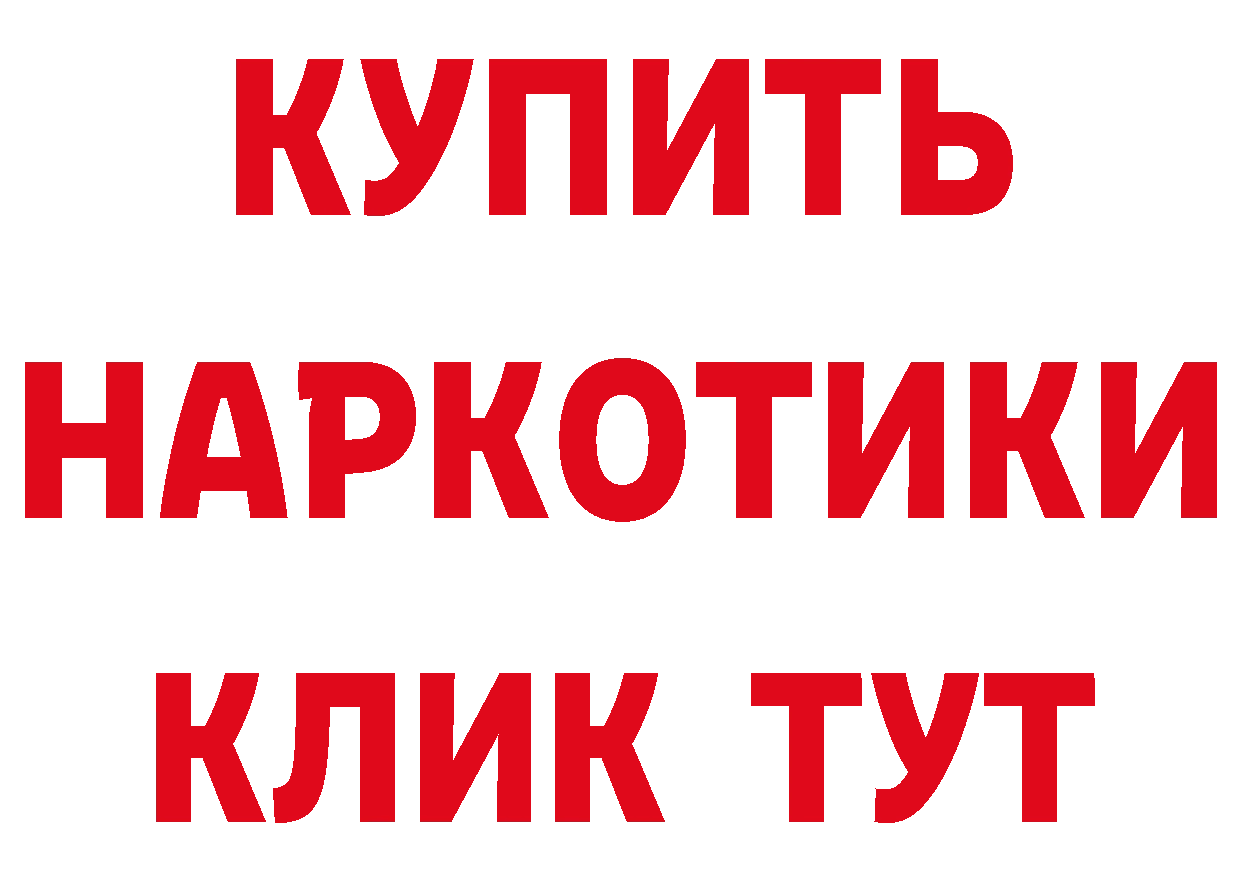 КУПИТЬ НАРКОТИКИ КЛИК ТУТ